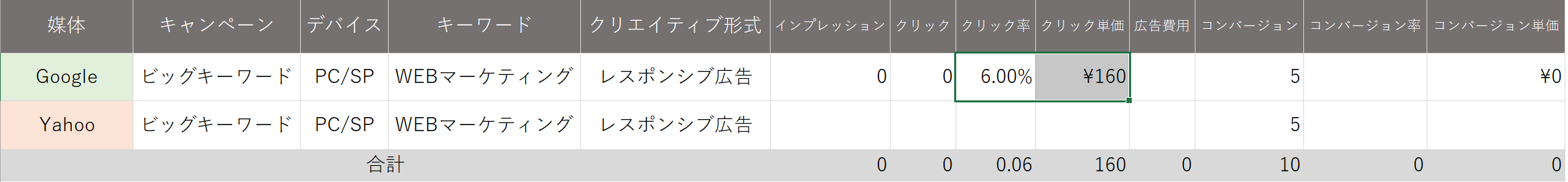 | 媒体 | キャンペーン | デバイス | キーワード | クリエイティブ形式 | インプレッション | クリック | クリック率 | クリック単価 | 広告費用 | コンバージョン | コンバージョン率 | コンバージョン単価 |
|---|---|---|---|---|---|---|---|---|---|---|---|---|
| Google | ビッグキーワード | PC/SP | WEBマーケティング | レスポンシブ広告 | 0 | 0 | 6.00% | ¥160 | | 5 | | ¥0 |
| Yahoo | ビッグキーワード | PC/SP | WEBマーケティング | レスポンシブ広告 | | | | | | 5 | | |
| 合計 | | | | | 0 | 0 | 0.06 | 160 | 0 | 10 | 0 | 0 |